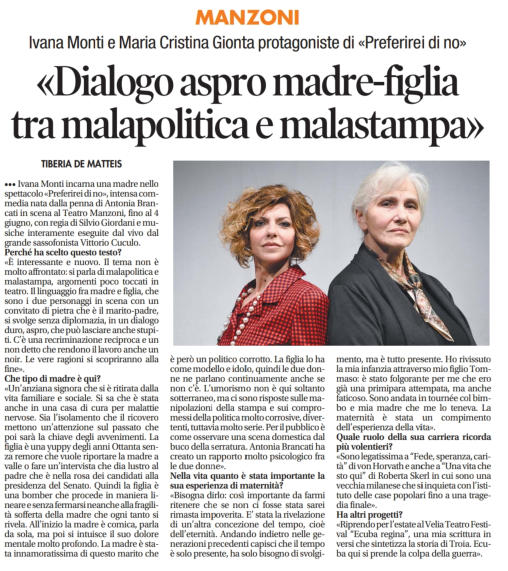 MANZONI

Ivana Monti e Maria Cristina Gionta protagoniste di «Preferirei di no»

«Dialogo aspro madre-figlia tra malapolitica e malastampa»

TIBERIA DE MATTEIS

••• Ivana Monti incarna una madre nello spettacolo «Preferirei di no», intensa commedia nata dalla penna di Antonia Brancati in scena al Teatro Manzoni, fino al 4 giugno, con regia di Silvio Giordani e musiche interamente eseguite dal vivo dal grande sassofonista Vittorio Cuculo.

Perché ha scelto questo testo?

«È interessante e nuovo. Il tema non è molto affrontato: si parla di malapolitica e malastampa, argomenti poco toccati in teatro. Il linguaggio fra madre e figlia, che sono i due personaggi in scena con un convitato di pietra che è il marito-padre, si svolge senza diplomazia, in un dialogo duro, aspro, che può lasciare anche stupiti. C'è una recriminazione reciproca e un non detto che rendono il lavoro anche un noir. Le vere ragioni si scopriranno alla fine».

Che tipo di madre è qui?

«Un'anziana signora che si è ritirata dalla vita familiare e sociale. Si sa che è stata anche in una casa di cura per malattie nervose. Sia l'isolamento che il ricovero mettono un'attenzione sul passato che poi sarà la chiave degli avvenimenti. La figlia è una yuppy degli anni Ottanta senza remore che vuole riportare la madre a valle o fare un'intervista che dia lustro al padre che è nella rosa dei candidati alla presidenza del Senato. Quindi la figlia è una bomber che procede in maniera lineare e senza fermarsi neanche alla fragilità sofferta della madre che ogni tanto si rivela. All'inizio la madre è comica, parla da sola, ma poi si intuisce il suo dolore mentale molto profondo. La madre è stata innamoratissima di questo marito che è però un politico corrotto. La figlia lo ha come modello e idolo, quindi le due donne ne parlano continuamente anche se non c'è. L'umorismo non è qui soltanto sotterraneo, ma ci sono risposte sulle manipolazioni della stampa e sui compromessi della politica molto corrosive, divertenti, tuttavia molto serie. Per il pubblico è come osservare una scena domestica dal buco della serratura. Antonia Brancati ha creato un rapporto molto psicologico fra le due donne».

Nella vita quanto è stata importante la sua esperienza di maternità?

«Bisogna dirlo: così importante da farmi ritenere che se non ci fosse stata sarei rimasta impoverita. E' stata la rivelazione di un'altra concezione del tempo, cioè dell'eternità. Andando indietro nelle generazioni precedenti capisci che il tempo è solo presente, ha solo bisogno di svolgimento, ma è tutto presente. Ho rivissuto la mia infanzia attraverso mio figlio Tommaso: è stato folgorante per me che ero già una primipara attempata, ma anche faticoso. Sono andata in tournée col bimbo e mia madre che me lo teneva. La maternità è stata un compimento dell'esperienza della vita».

Quale ruolo della sua carriera ricorda più volentieri?

«Sono legatissima a "Fede, speranza, carità" di von Horvath e anche a "Una vita che sto qui" di Roberta Skerl in cui sono una vecchia milanese che si inquieta con l'istituto delle case popolari fino a una tragedia finale».

Ha altri progetti?

«Riprendo per l'estate al Velia Teatro Festival "Ecuba regina", una mia scrittura in versi che sintetizza la storia di Troia. Ecuba qui si prende la colpa della guerra».